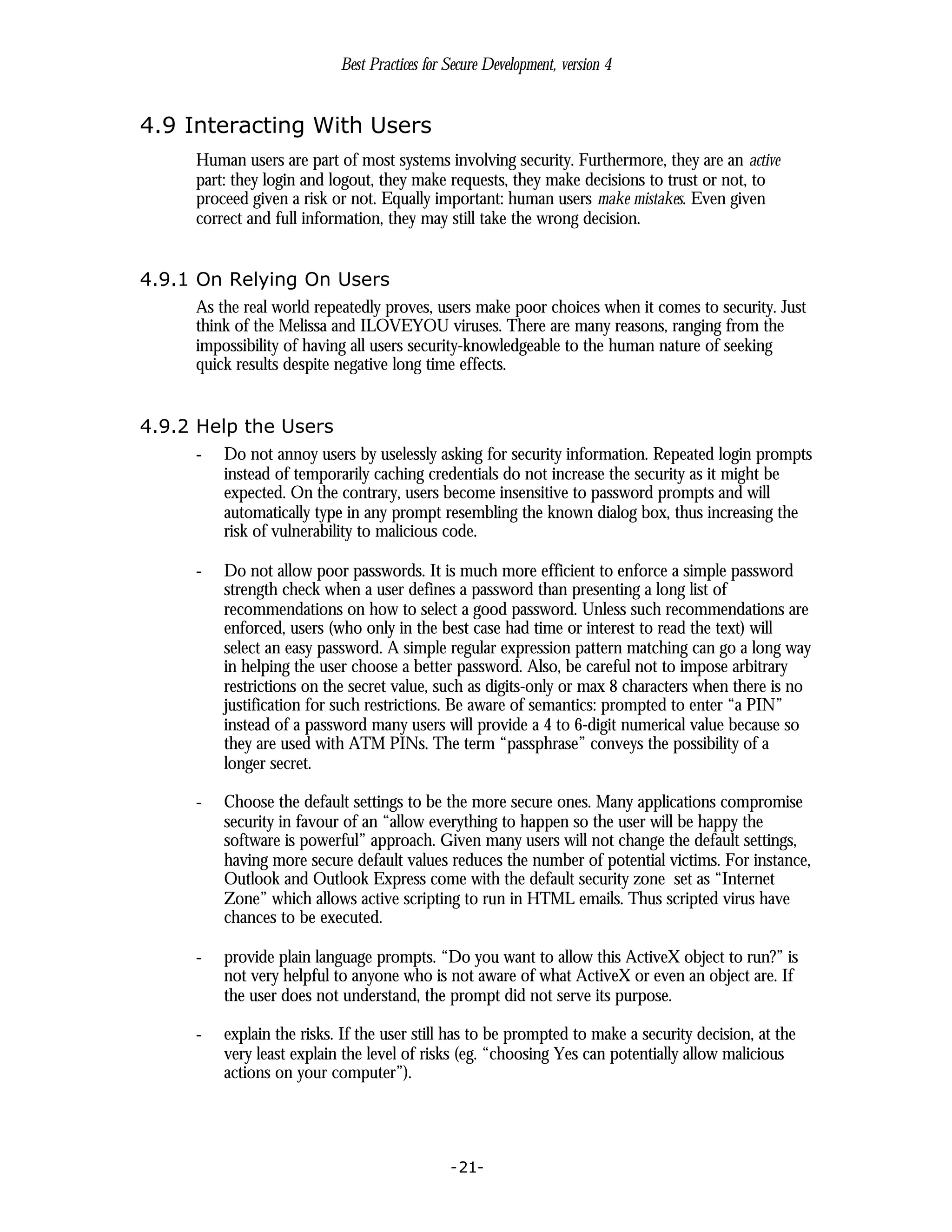 Best Practices for Secure Development, version 4

4.9 Interacting With Users

Human users are part of most systems involving security. Furthermore, they are an active part: they login and logout, they make requests, they make decisions to trust or not, to proceed given a risk or not. Equally important: human users make mistakes. Even given correct and full information, they may still take the wrong decision.

4.9.1 On Relying On Users

As the real world repeatedly proves, users make poor choices when it comes to security. Just think of the Melissa and ILOVEYOU viruses. There are many reasons, ranging from the impossibility of having all users security-knowledgeable to the human nature of seeking quick results despite negative long time effects.

4.9.2 Help the Users

- Do not annoy users by uselessly asking for security information. Repeated login prompts instead of temporarily caching credentials do not increase the security as it might be expected. On the contrary, users become insensitive to password prompts and will automatically type in any prompt resembling the known dialog box, thus increasing the risk of vulnerability to malicious code.

- Do not allow poor passwords. It is much more efficient to enforce a simple password strength check when a user defines a password than presenting a long list of recommendations on how to select a good password. Unless such recommendations are enforced, users (who only in the best case had time or interest to read the text) will select an easy password. A simple regular expression pattern matching can go a long way in helping the user choose a better password. Also, be careful not to impose arbitrary restrictions on the secret value, such as digits-only or max 8 characters when there is no justification for such restrictions. Be aware of semantics: prompted to enter “a PIN” instead of a password many users will provide a 4 to 6-digit numerical value because so they are used with ATM PINs. The term “passphrase” conveys the possibility of a longer secret.

- Choose the default settings to be the more secure ones. Many applications compromise security in favour of an “allow everything to happen so the user will be happy the software is powerful” approach. Given many users will not change the default settings, having more secure default values reduces the number of potential victims. For instance, Outlook and Outlook Express come with the default security zone set as “Internet Zone” which allows active scripting to run in HTML emails. Thus scripted virus have chances to be executed.

- provide plain language prompts. “Do you want to allow this ActiveX object to run?” is not very helpful to anyone who is not aware of what ActiveX or even an object are. If the user does not understand, the prompt did not serve its purpose.

- explain the risks. If the user still has to be prompted to make a security decision, at the very least explain the level of risks (eg. “choosing Yes can potentially allow malicious actions on your computer”).

-21-